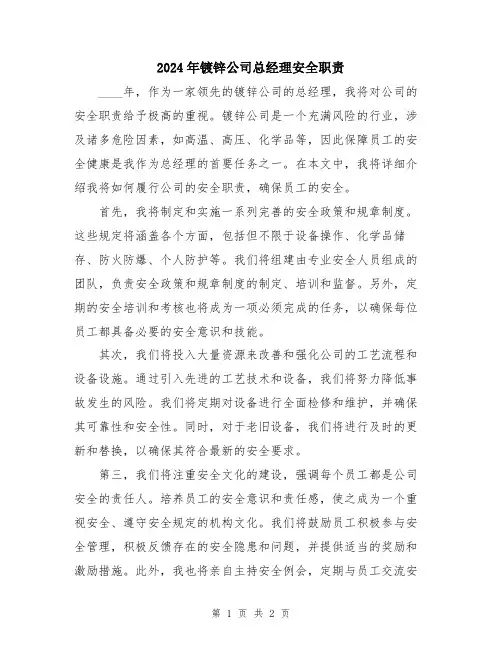 2024年镀锌公司总经理安全职责

____年，作为一家领先的镀锌公司的总经理，我将对公司的安全职责给予极高的重视。镀锌公司是一个充满风险的行业，涉及诸多危险因素，如高温、高压、化学品等，因此保障员工的安全健康是我作为总经理的首要任务之一。在本文中，我将详细介绍我将如何履行公司的安全职责，确保员工的安全。

首先，我将制定和实施一系列完善的安全政策和规章制度。这些规定将涵盖各个方面，包括但不限于设备操作、化学品储存、防火防爆、个人防护等。我们将组建由专业安全人员组成的团队，负责安全政策和规章制度的制定、培训和监督。另外，定期的安全培训和考核也将成为一项必须完成的任务，以确保每位员工都具备必要的安全意识和技能。

其次，我们将投入大量资源来改善和强化公司的工艺流程和设备设施。通过引入先进的工艺技术和设备，我们将努力降低事故发生的风险。我们将定期对设备进行全面检修和维护，并确保其可靠性和安全性。同时，对于老旧设备，我们将进行及时的更新和替换，以确保其符合最新的安全要求。

第三，我们将注重安全文化的建设，强调每个员工都是公司安全的责任人。培养员工的安全意识和责任感，使之成为一个重视安全、遵守安全规定的机构文化。我们将鼓励员工积极参与安全管理，积极反馈存在的安全隐患和问题，并提供适当的奖励和激励措施。此外，我也将亲自主持安全例会，定期与员工交流安

第 1 页 共 2 页